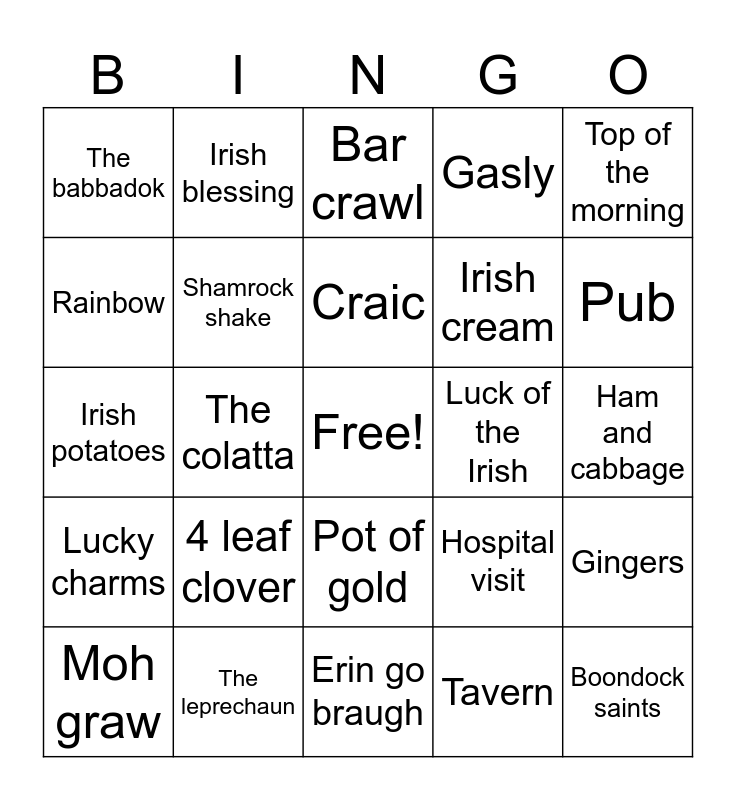 | B | I | N | G | O |
|---|---|---|---|---|
| The babbadok | Irish blessing | Bar crawl | Gasly | Top of the morning |
| Rainbow | Shamrock shake | Craic | Irish cream | Pub |
| Irish potatoes | The colatta | Free! | Luck of the Irish | Ham and cabbage |
| Lucky charms | 4 leaf clover | Pot of gold | Hospital visit | Gingers |
| Moh graw | The leprechaun | Erin go braugh | Tavern | Boondock saints |